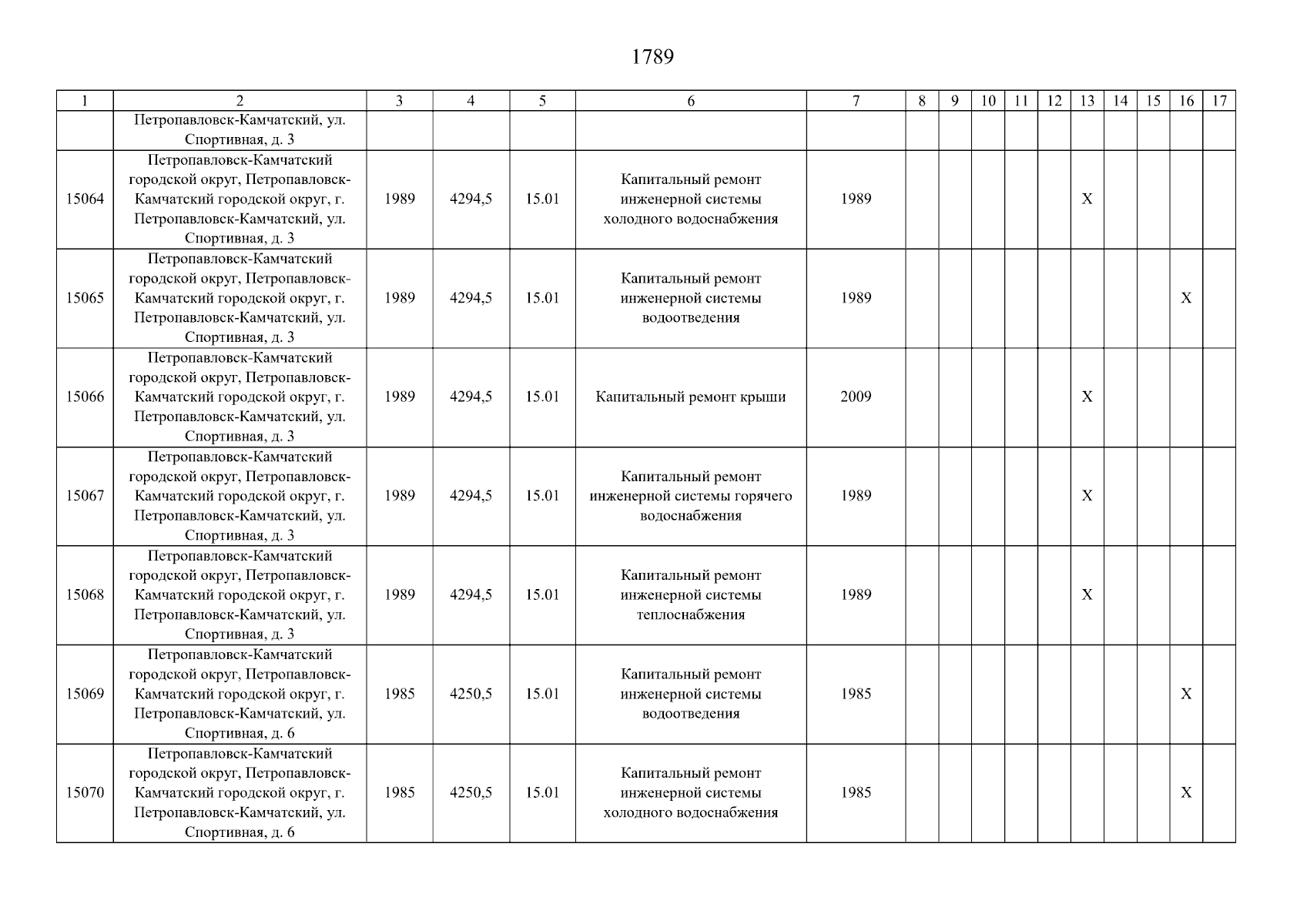 1789

| 1 | 2 | 3 | 4 | 5 | 6 | 7 | 8 | 9 | 10 | 11 | 12 | 13 | 14 | 15 | 16 | 17 |
|---|---|---|---|---|---|---|---|---|---|---|---|---|---|---|---|---|
| | Петропавловск-Камчатский, ул. Спортивная, д. 3 | | | | | | | | | | | | | | | |
| 15064 | Петропавловск-Камчатский городской округ, Петропавловск-Камчатский городской округ, г. Петропавловск-Камчатский, ул. Спортивная, д. 3 | 1989 | 4294,5 | 15.01 | Капитальный ремонт инженерной системы холодного водоснабжения | 1989 | | | | | | X | | | | |
| 15065 | Петропавловск-Камчатский городской округ, Петропавловск-Камчатский городской округ, г. Петропавловск-Камчатский, ул. Спортивная, д. 3 | 1989 | 4294,5 | 15.01 | Капитальный ремонт инженерной системы водоотведения | 1989 | | | | | | | | | X | |
| 15066 | Петропавловск-Камчатский городской округ, Петропавловск-Камчатский городской округ, г. Петропавловск-Камчатский, ул. Спортивная, д. 3 | 1989 | 4294,5 | 15.01 | Капитальный ремонт крыши | 2009 | | | | | | X | | | | |
| 15067 | Петропавловск-Камчатский городской округ, Петропавловск-Камчатский городской округ, г. Петропавловск-Камчатский, ул. Спортивная, д. 3 | 1989 | 4294,5 | 15.01 | Капитальный ремонт инженерной системы горячего водоснабжения | 1989 | | | | | | X | | | | |
| 15068 | Петропавловск-Камчатский городской округ, Петропавловск-Камчатский городской округ, г. Петропавловск-Камчатский, ул. Спортивная, д. 3 | 1989 | 4294,5 | 15.01 | Капитальный ремонт инженерной системы теплоснабжения | 1989 | | | | | | X | | | | |
| 15069 | Петропавловск-Камчатский городской округ, Петропавловск-Камчатский городской округ, г. Петропавловск-Камчатский, ул. Спортивная, д. 6 | 1985 | 4250,5 | 15.01 | Капитальный ремонт инженерной системы водоотведения | 1985 | | | | | | | | | X | |
| 15070 | Петропавловск-Камчатский городской округ, Петропавловск-Камчатский городской округ, г. Петропавловск-Камчатский, ул. Спортивная, д. 6 | 1985 | 4250,5 | 15.01 | Капитальный ремонт инженерной системы холодного водоснабжения | 1985 | | | | | | | | | X | |